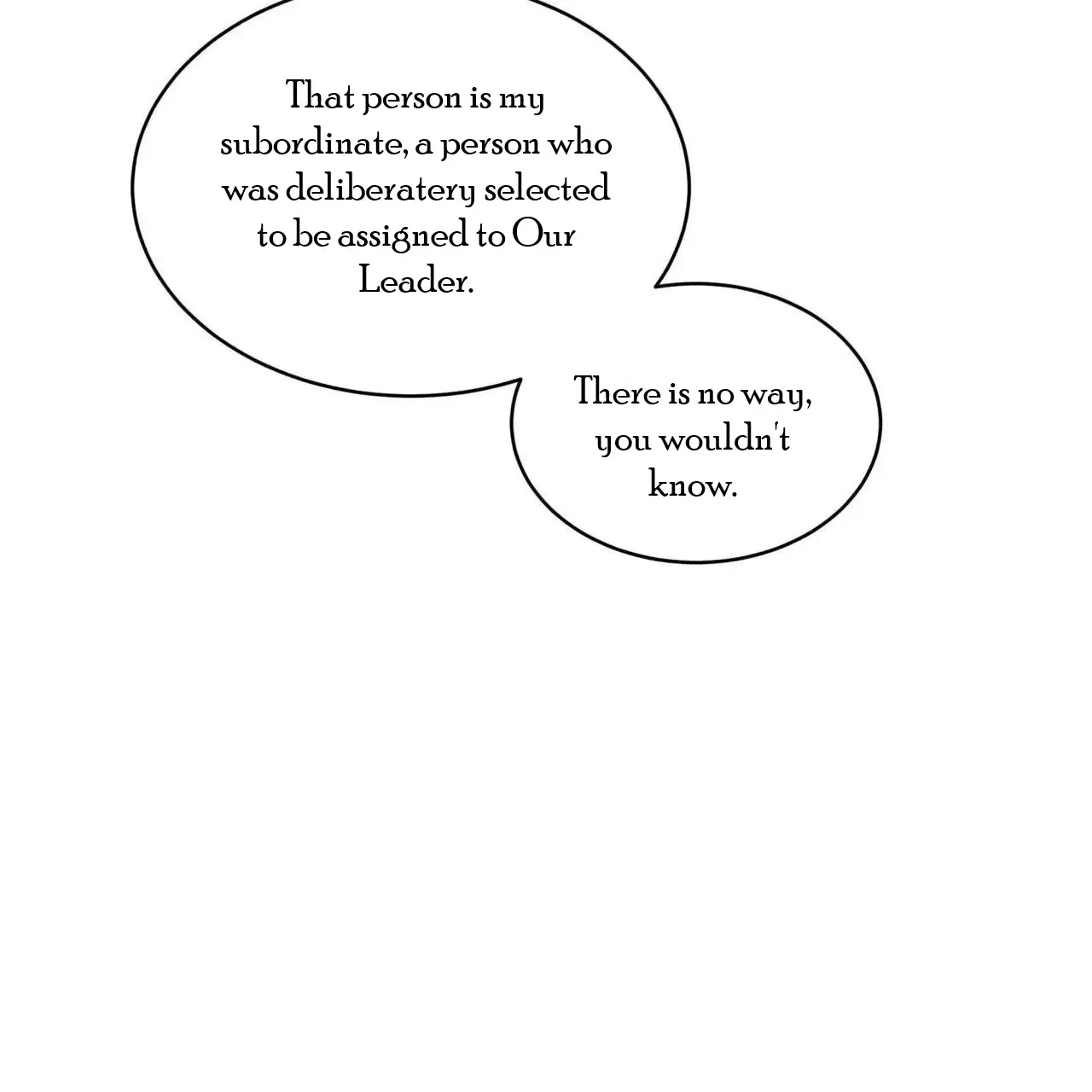 That person is my subordinate, a person who was deliberatery selected to be assigned to Our Leader.

There is no way, you wouldn't know.